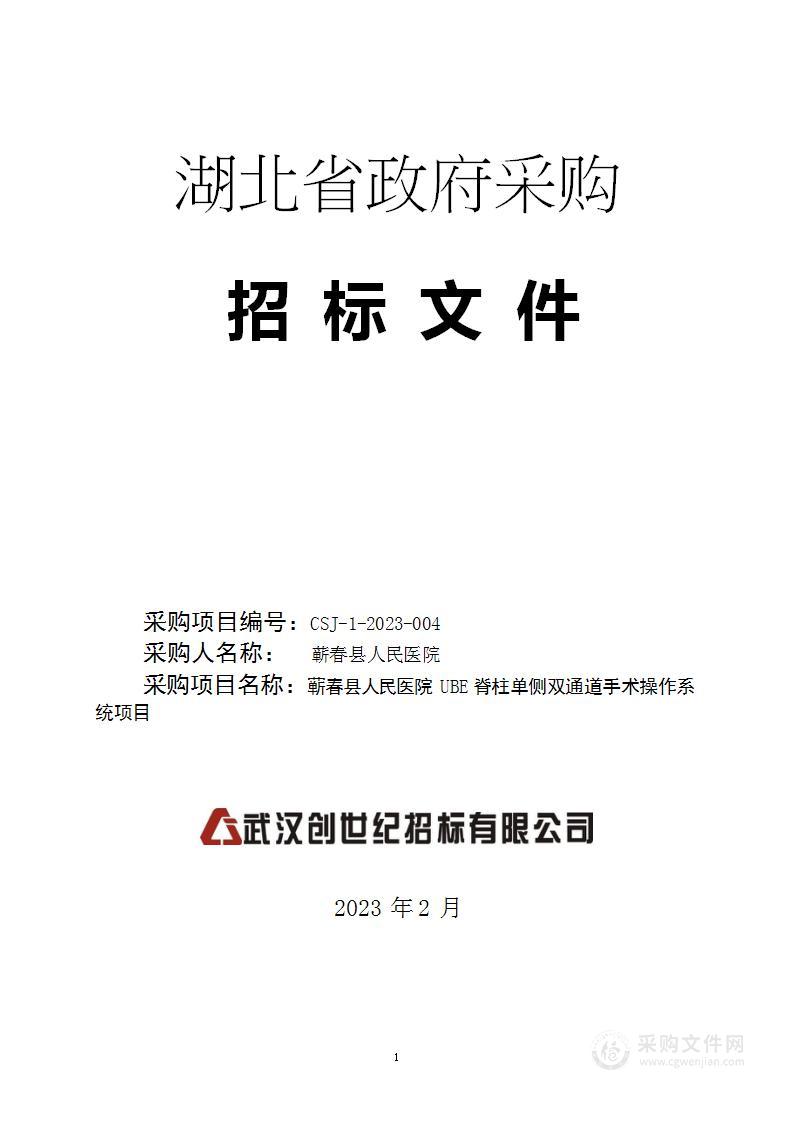 湖北省政府采购

招 标 文 件

采购项目编号：CSJ-1-2023-004
采购人名称： 蕲春县人民医院
采购项目名称：蕲春县人民医院 UBE 脊柱单侧双通道手术操作系统项目

武汉创世纪招标有限公司

2023 年 2 月

1

采购文件网
www.cgwenjian.com